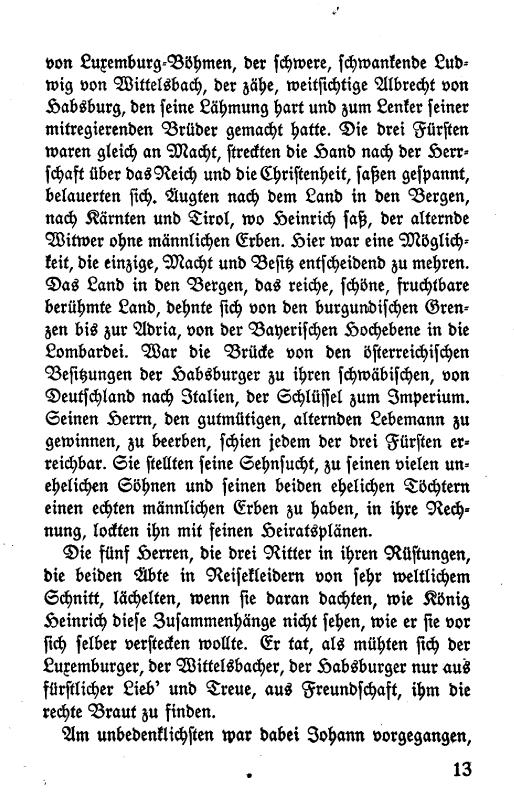 von Luxemburg-Böhmen, der schwere, schwankende Ludwig von Wittelsbach, der zähe, weitsichtige Albrecht von Habsburg, den seine Lähmung hart und zum Lenker seiner mitregierenden Brüder gemacht hatte. Die drei Fürsten waren gleich an Macht, streckten die Hand nach der Herrschaft über das Reich und die Christenheit, saßen gespannt, belauerten sich. Äugten nach dem Land in den Bergen, nach Kärnten und Tirol, wo Heinrich saß, der alternde Witwer ohne männlichen Erben. Hier war eine Möglichkeit, die einzige, Macht und Besitz entscheidend zu mehren. Das Land in den Bergen, das reiche, schöne, fruchtbare berühmte Land, dehnte sich von den burgundischen Grenzen bis zur Adria, von der Bayerischen Hochebene in die Lombardei. War die Brücke von den österreichischen Besitzungen der Habsburger zu ihren schwäbischen, von Deutschland nach Italien, der Schlüssel zum Imperium. Seinen Herrn, den gutmütigen, alternden Lebemann zu gewinnen, zu beerben, schien jedem der drei Fürsten erreichbar. Sie stellten seine Sehnsucht, zu seinen vielen unehelichen Söhnen und seinen beiden ehelichen Töchtern einen echten männlichen Erben zu haben, in ihre Rechnung, lockten ihn mit seinen Heiratsplänen.

Die fünf Herren, die drei Ritter in ihren Rüstungen, die beiden Äbte in Reisekleidern von sehr weltlichem Schnitt, lächelten, wenn sie daran dachten, wie König Heinrich diese Zusammenhänge nicht sehen, wie er sie vor sich selber verstecken wollte. Er tat, als mühten sich der Luxemburger, der Wittelsbacher, der Habsburger nur aus fürstlicher Lieb' und Treue, aus Freundschaft, ihm die rechte Braut zu finden.

Am unbedenklichsten war dabei Johann vorgegangen,

13